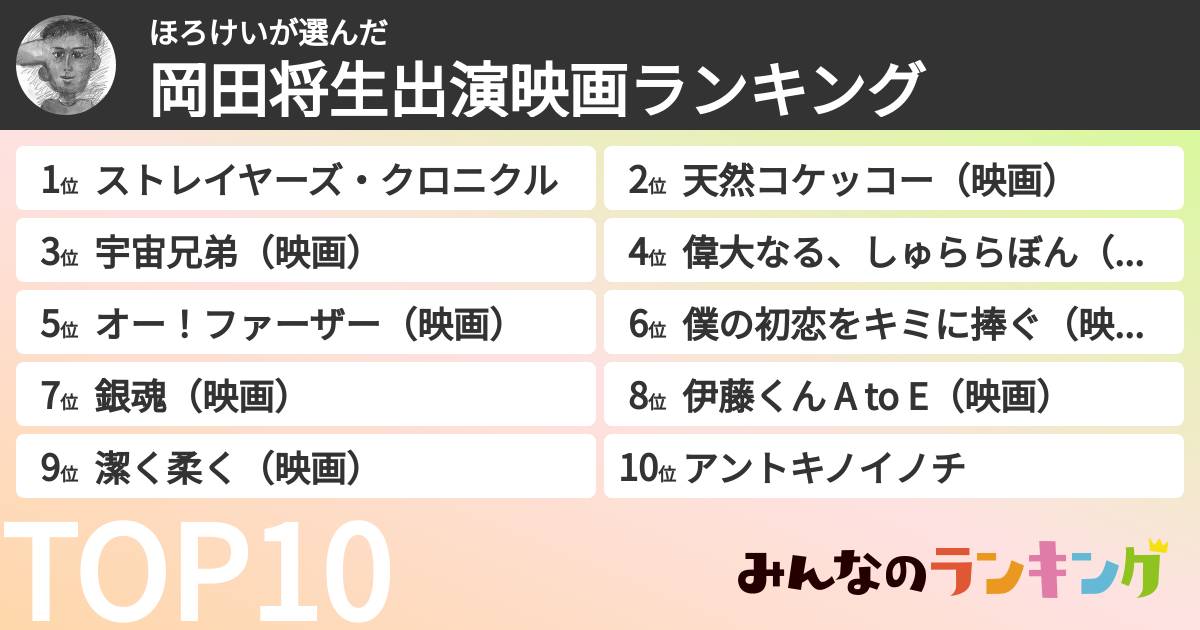 ほろけいが選んだ
岡田将生出演映画ランキング

1位 ストレイヤーズ・クロニクル
2位 天然コケッコー（映画）
3位 宇宙兄弟（映画）
4位 偉大なる、しゅららぼん（...
5位 オー！ファーザー（映画）
6位 僕の初恋をキミに捧ぐ（映...
7位 銀魂（映画）
8位 伊藤くん A to E（映画）
9位 潔く柔く（映画）
10位 アントキノイノチ

TOP10

みんなのランキング